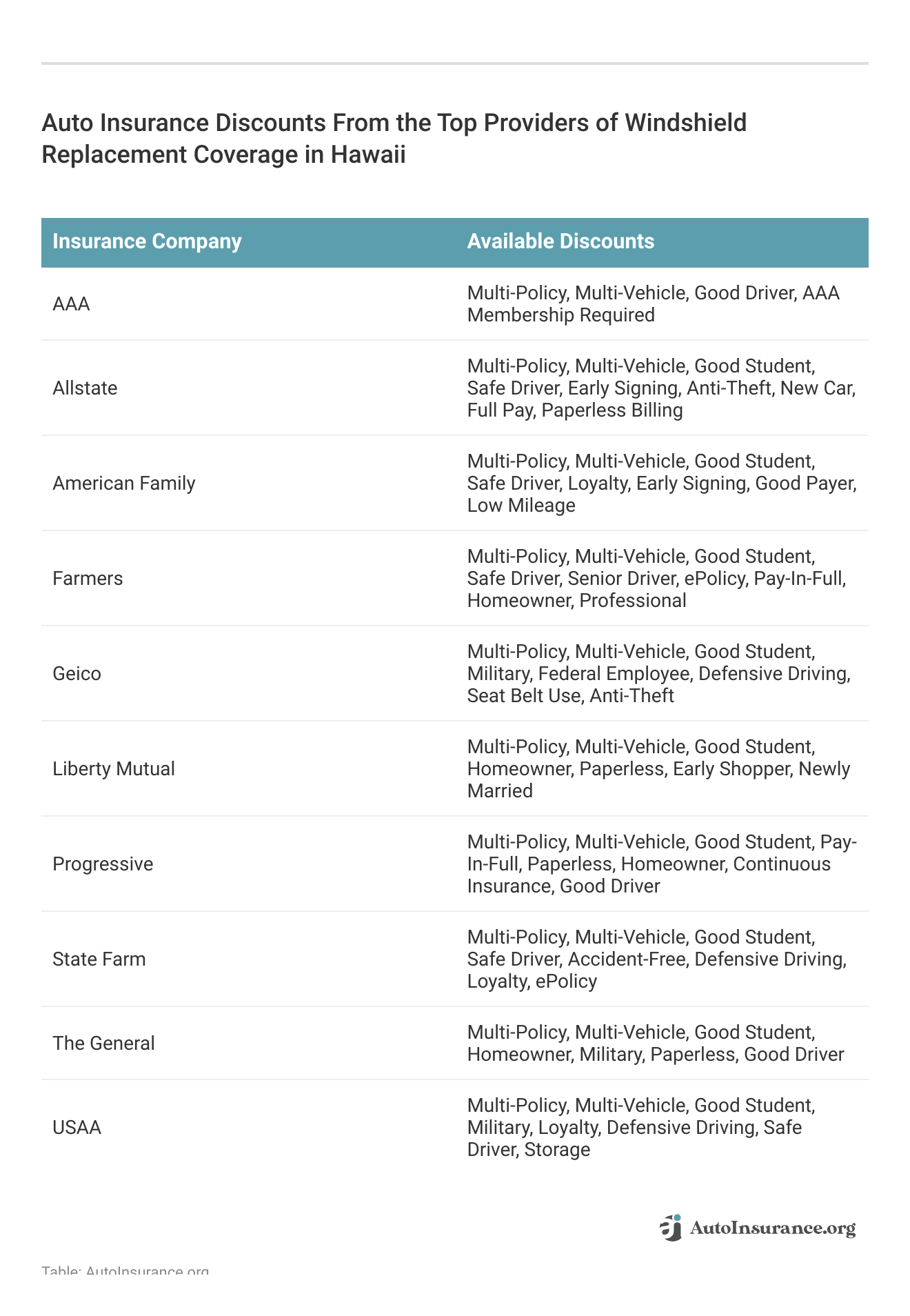 Auto Insurance Discounts From the Top Providers of Windshield Replacement Coverage in Hawaii

| Insurance Company | Available Discounts |
|---|---|
| AAA | Multi-Policy, Multi-Vehicle, Good Driver, AAA Membership Required |
| Allstate | Multi-Policy, Multi-Vehicle, Good Student, Safe Driver, Early Signing, Anti-Theft, New Car, Full Pay, Paperless Billing |
| American Family | Multi-Policy, Multi-Vehicle, Good Student, Safe Driver, Loyalty, Early Signing, Good Payer, Low Mileage |
| Farmers | Multi-Policy, Multi-Vehicle, Good Student, Safe Driver, Senior Driver, ePolicy, Pay-In-Full, Homeowner, Professional |
| Geico | Multi-Policy, Multi-Vehicle, Good Student, Military, Federal Employee, Defensive Driving, Seat Belt Use, Anti-Theft |
| Liberty Mutual | Multi-Policy, Multi-Vehicle, Good Student, Homeowner, Paperless, Early Shopper, Newly Married |
| Progressive | Multi-Policy, Multi-Vehicle, Good Student, Pay-In-Full, Paperless, Homeowner, Continuous Insurance, Good Driver |
| State Farm | Multi-Policy, Multi-Vehicle, Good Student, Safe Driver, Accident-Free, Defensive Driving, Loyalty, ePolicy |
| The General | Multi-Policy, Multi-Vehicle, Good Student, Homeowner, Military, Paperless, Good Driver |
| USAA | Multi-Policy, Multi-Vehicle, Good Student, Military, Loyalty, Defensive Driving, Safe Driver, Storage |

AutoInsurance.org

Table: AutoInsurance.org